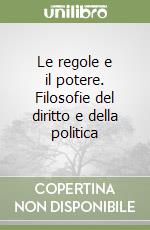 unilibro

Le regole e il potere. Filosofie del diritto e della politica

COPERTINA NON DISPONIBILE